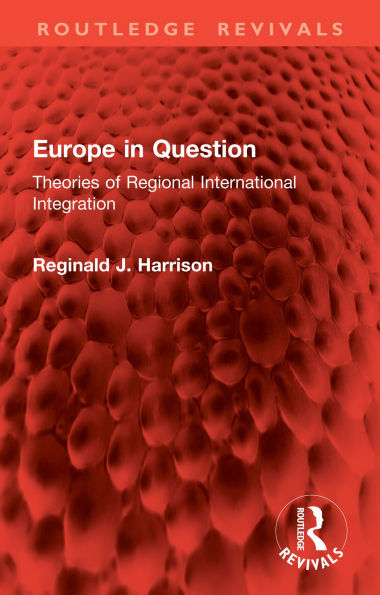 ROUTLEDGE REVIVALS

Europe in Question

Theories of Regional International Integration

Reginald J. Harrison

ROUTLEDGE

REVIVALS